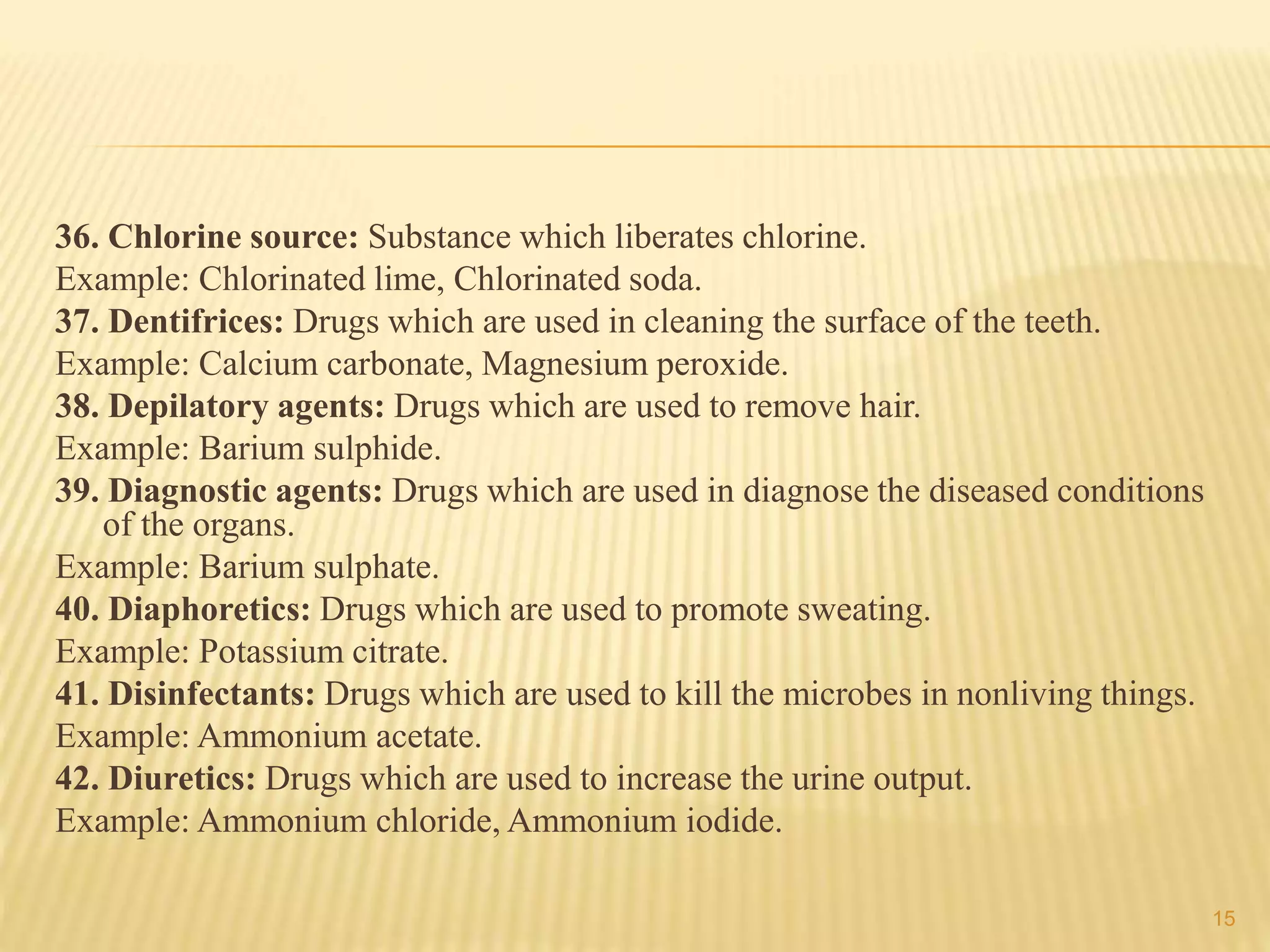 36. Chlorine source: Substance which liberates chlorine.
Example: Chlorinated lime, Chlorinated soda.
37. Dentifrices: Drugs which are used in cleaning the surface of the teeth.
Example: Calcium carbonate, Magnesium peroxide.
38. Depilatory agents: Drugs which are used to remove hair.
Example: Barium sulphide.
39. Diagnostic agents: Drugs which are used in diagnose the diseased conditions of the organs.
Example: Barium sulphate.
40. Diaphoretics: Drugs which are used to promote sweating.
Example: Potassium citrate.
41. Disinfectants: Drugs which are used to kill the microbes in nonliving things.
Example: Ammonium acetate.
42. Diuretics: Drugs which are used to increase the urine output.
Example: Ammonium chloride, Ammonium iodide.

15